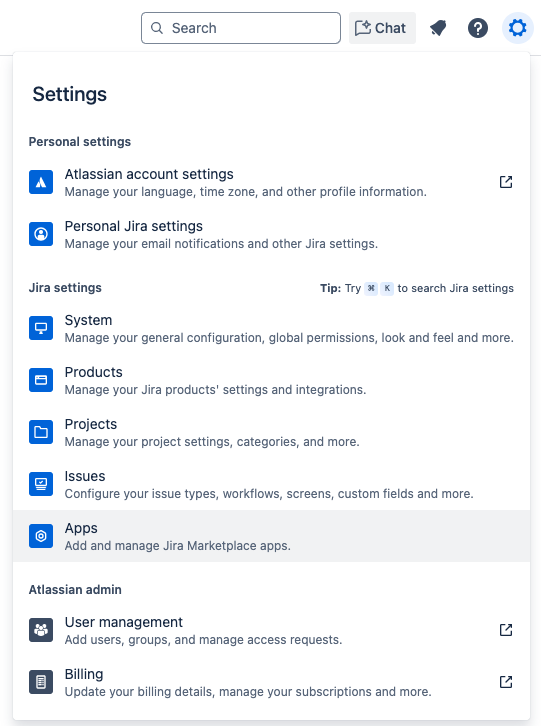 Search Chat

Settings

Personal settings

Atlassian account settings
Manage your language, time zone, and other profile information.

Personal Jira settings
Manage your email notifications and other Jira settings.

Jira settings

Tip: Try ⌘ K to search Jira settings

System
Manage your general configuration, global permissions, look and feel and more.

Products
Manage your Jira products' settings and integrations.

Projects
Manage your project settings, categories, and more.

Issues
Configure your issue types, workflows, screens, custom fields and more.

Apps
Add and manage Jira Marketplace apps.

Atlassian admin

User management
Add users, groups, and manage access requests.

Billing
Update your billing details, manage your subscriptions and more.